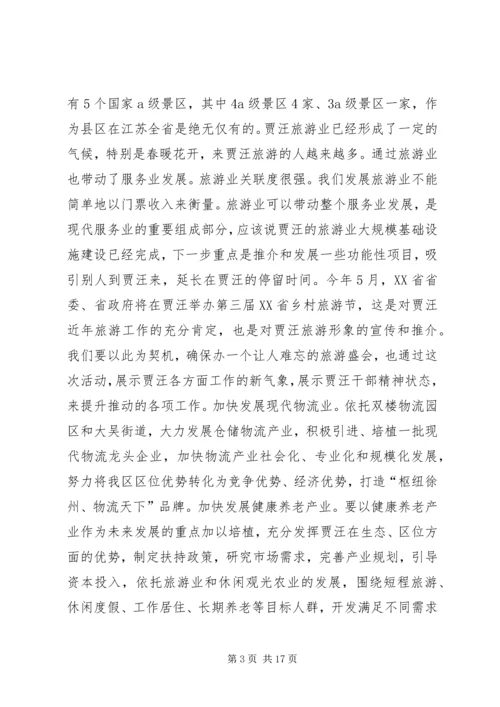 有5个国家a级景区，其中4a级景区4家、3a级景区一家，作为县区在江苏全省是绝无仅有的。贾汪旅游业已经形成了一定的气候，特别是春暖花开，来贾汪旅游的人越来越多。通过旅游业也带动了服务业发展。旅游业关联度很强。我们发展旅游业不能简单地以门票收入来衡量。旅游业可以带动整个服务业发展，是现代服务业的重要组成部分，应该说贾汪的旅游业大规模基础设施建设已经完成，下一步重点是推介和发展一些功能性项目，吸引别人到贾汪来，延长在贾汪的停留时间。今年5月，XX省省委、省政府将在贾汪举办第三届XX省乡村旅游节，这是对贾汪近年旅游工作的充分肯定，也是对贾汪旅游形象的宣传和推介。我们要以此为契机，确保办一个让人难忘的旅游盛会，也通过这次活动，展示贾汪各方面工作的新气象，展示贾汪干部精神状态，来提升推动的各项工作。加快发展现代物流业。依托双楼物流园区和大吴街道，大力发展仓储物流产业，积极引进、培植一批现代物流龙头企业，加快物流产业社会化、专业化和规模化发展，努力将我区区位优势转化为竞争优势、经济优势，打造“枢纽徐州、物流天下”品牌。加快发展健康养老产业。要以健康养老产业作为未来发展的重点加以培植，充分发挥贾汪在生态、区位方面的优势，制定扶持政策，研究市场需求，完善产业规划，引导资本投入，依托旅游业和休闲观光农业的发展，围绕短程旅游、休闲度假、工作居住、长期养老等目标人群，开发满足不同需求

第3页 共17页